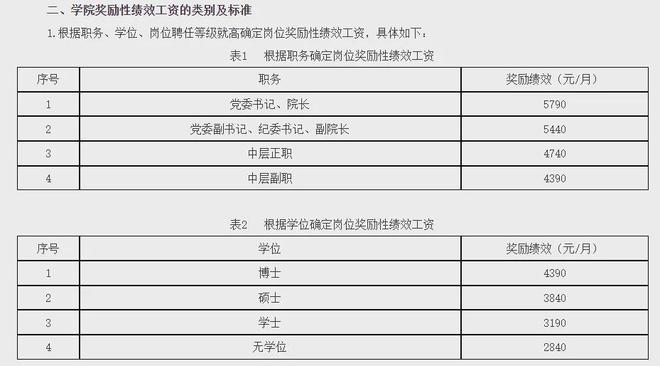 二、学院奖励性绩效工资的类别及标准

1.根据职务、学位、岗位聘任等级就高确定岗位奖励性绩效工资，具体如下：

表1　根据职务确定岗位奖励性绩效工资

| 序号 | 职务 | 奖励绩效（元/月） |
|---|---|---|
| 1 | 党委书记、院长 | 5790 |
| 2 | 党委副书记、纪委书记、副院长 | 5440 |
| 3 | 中层正职 | 4740 |
| 4 | 中层副职 | 4390 |

表2　根据学位确定岗位奖励性绩效工资

| 序号 | 学位 | 奖励绩效（元/月） |
|---|---|---|
| 1 | 博士 | 4390 |
| 2 | 硕士 | 3840 |
| 3 | 学士 | 3190 |
| 4 | 无学位 | 2840 |